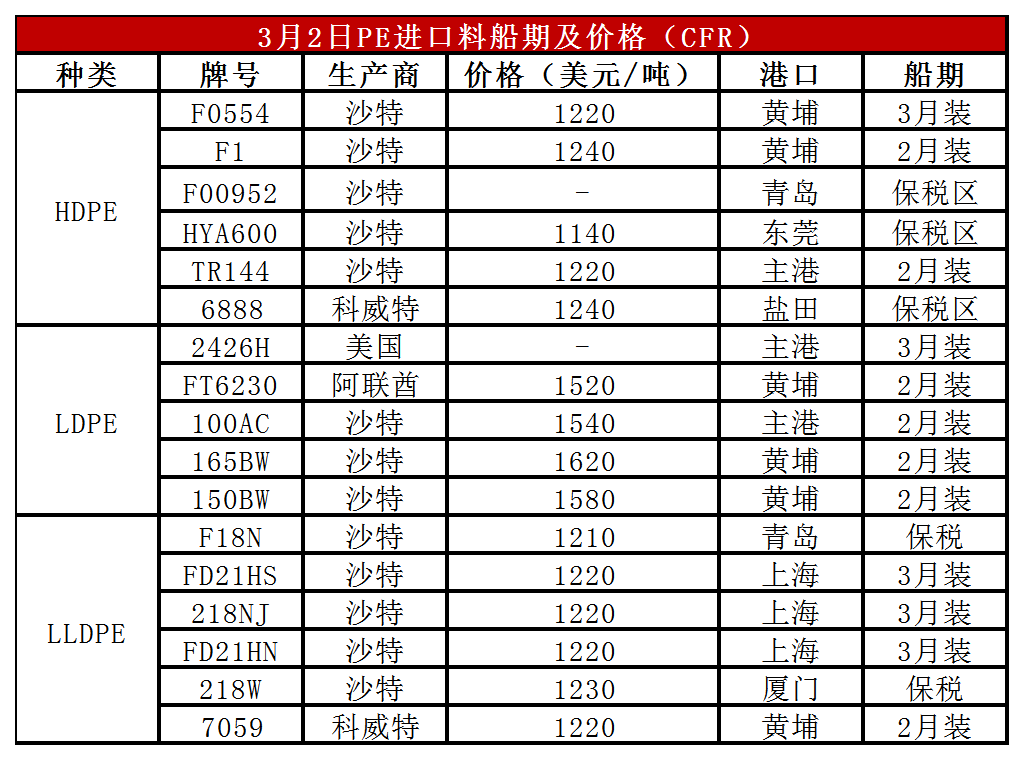 3月2日PE进口料船期及价格（CFR）

| 种类 | 牌号 | 生产商 | 价格（美元/吨） | 港口 | 船期 |
|---|---|---|---|---|---|
| HDPE | F0554 | 沙特 | 1220 | 黄埔 | 3月装 |
| | F1 | 沙特 | 1240 | 黄埔 | 2月装 |
| | F00952 | 沙特 | - | 青岛 | 保税区 |
| | HYA600 | 沙特 | 1140 | 东莞 | 保税区 |
| | TR144 | 沙特 | 1220 | 主港 | 2月装 |
| | 6888 | 科威特 | 1240 | 盐田 | 保税区 |
| LDPE | 2426H | 美国 | - | 主港 | 3月装 |
| | FT6230 | 阿联酋 | 1520 | 黄埔 | 2月装 |
| | 100AC | 沙特 | 1540 | 主港 | 2月装 |
| | 165BW | 沙特 | 1620 | 黄埔 | 2月装 |
| | 150BW | 沙特 | 1580 | 黄埔 | 2月装 |
| LLDPE | F18N | 沙特 | 1210 | 青岛 | 保税 |
| | FD21HS | 沙特 | 1220 | 上海 | 3月装 |
| | 218NJ | 沙特 | 1220 | 上海 | 3月装 |
| | FD21HN | 沙特 | 1220 | 上海 | 3月装 |
| | 218W | 沙特 | 1230 | 厦门 | 保税 |
| | 7059 | 科威特 | 1220 | 黄埔 | 2月装 |